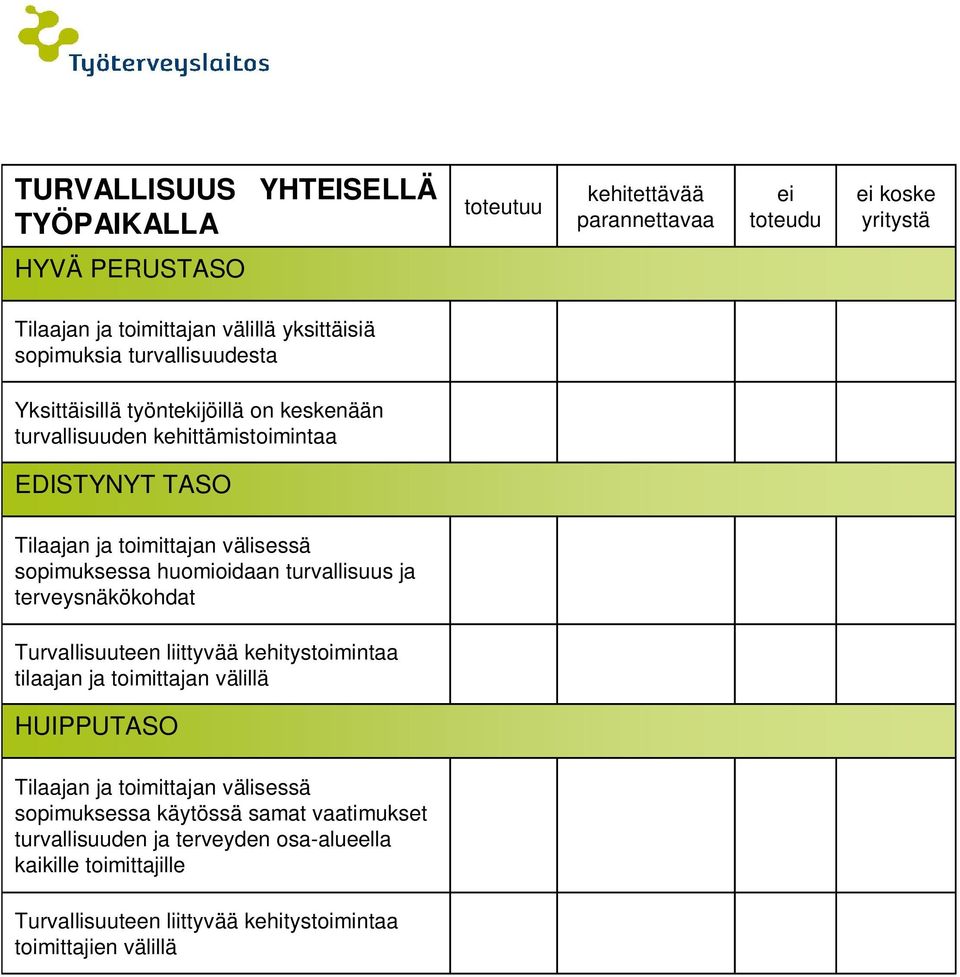 Työterveyslaitos

| TURVALLISUUS YHTEISELLÄ TYÖPAIKALLA | toteutuu | kehitettävää parannettavaa | ei toteudu | ei koske yritystä |
|---|---|---|---|---|
| HYVÄ PERUSTASO | | | | |
| Tilaajan ja toimittajan välillä yksittäisiä sopimuksia turvallisuudesta | | | | |
| Yksittäisillä työntekijöillä on keskenään turvallisuuden kehittämistoimintaa | | | | |
| EDISTYNYT TASO | | | | |
| Tilaajan ja toimittajan välisessä sopimuksessa huomioidaan turvallisuus ja terveysnäkökohdat | | | | |
| Turvallisuuteen liittyvää kehitystoimintaa tilaajan ja toimittajan välillä | | | | |
| HUIPPUTASO | | | | |
| Tilaajan ja toimittajan välisessä sopimuksessa käytössä samat vaatimukset turvallisuuden ja terveyden osa-alueella kaikille toimittajille | | | | |
| Turvallisuuteen liittyvää kehitystoimintaa toimittajien välillä | | | | |